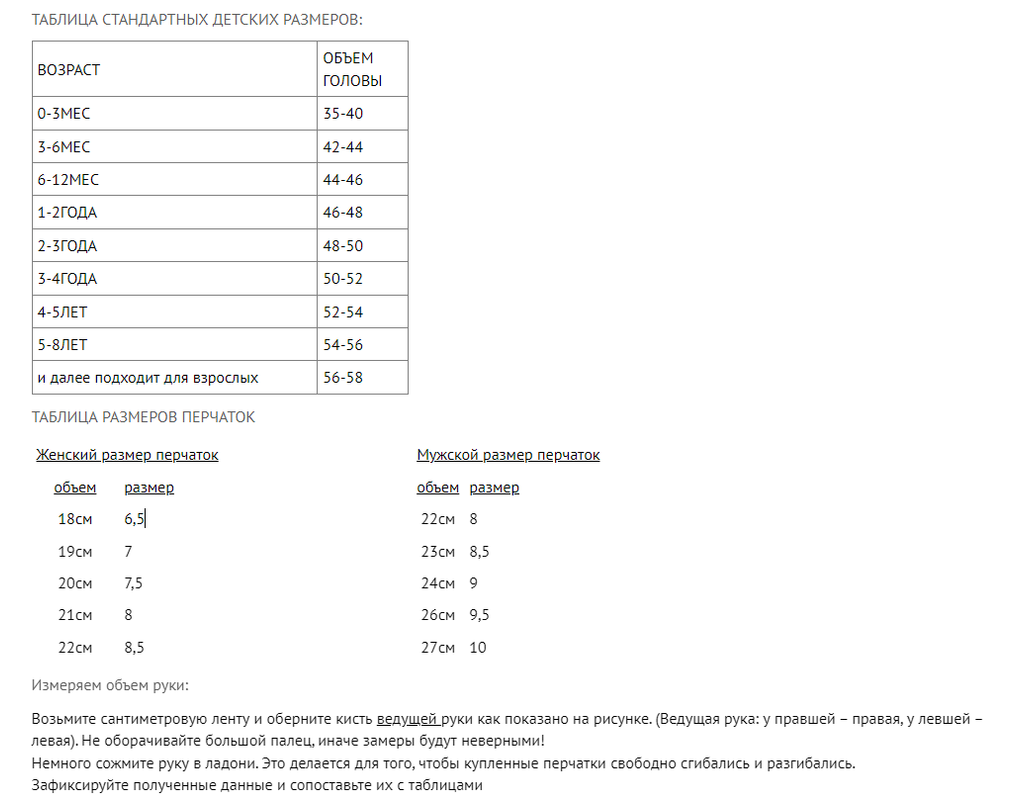 ТАБЛИЦА СТАНДАРТНЫХ ДЕТСКИХ РАЗМЕРОВ:

| ВОЗРАСТ | ОБЪЕМ ГОЛОВЫ |
|---|---|
| 0-3МЕС | 35-40 |
| 3-6МЕС | 42-44 |
| 6-12МЕС | 44-46 |
| 1-2ГОДА | 46-48 |
| 2-3ГОДА | 48-50 |
| 3-4ГОДА | 50-52 |
| 4-5ЛЕТ | 52-54 |
| 5-8ЛЕТ | 54-56 |
| и далее подходит для взрослых | 56-58 |

ТАБЛИЦА РАЗМЕРОВ ПЕРЧАТОК

Женский размер перчаток

| объем | размер |
|---|---|
| 18см | 6,5 |
| 19см | 7 |
| 20см | 7,5 |
| 21см | 8 |
| 22см | 8,5 |

Мужской размер перчаток

| объем | размер |
|---|---|
| 22см | 8 |
| 23см | 8,5 |
| 24см | 9 |
| 26см | 9,5 |
| 27см | 10 |

Измеряем объем руки:

Возьмите сантиметровую ленту и оберните кисть ведущей руки как показано на рисунке. (Ведущая рука: у правшей – правая, у левшей – левая). Не оборачивайте большой палец, иначе замеры будут неверными!
Немного сожмите руку в ладони. Это делается для того, чтобы купленные перчатки свободно сгибались и разгибались.
Зафиксируйте полученные данные и сопоставьте их с таблицами